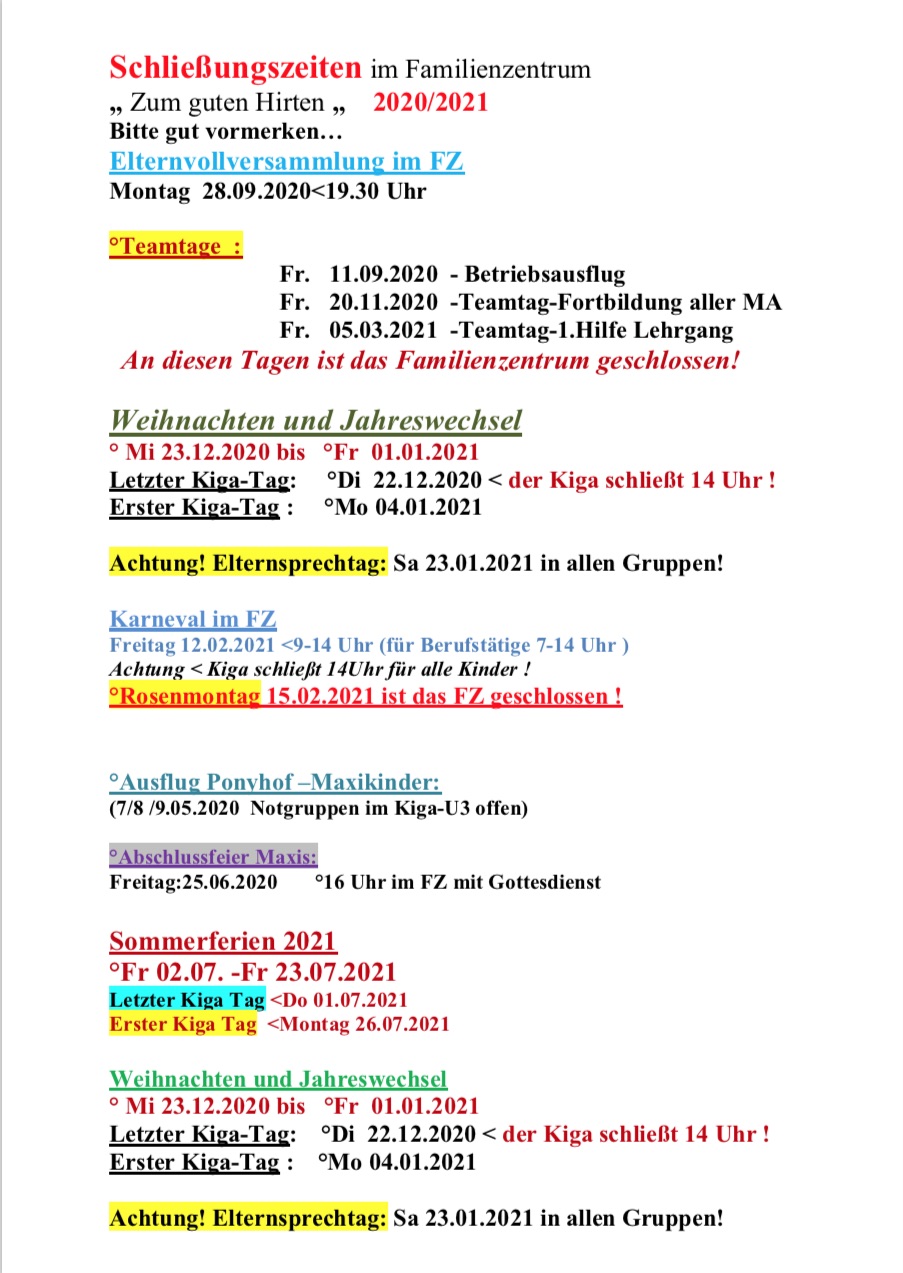 Schließungszeiten im Familienzentrum
„ Zum guten Hirten „ 2020/2021
Bitte gut vormerken…
Elternvollversammlung im FZ
Montag 28.09.2020<19.30 Uhr

°Teamtage :
Fr. 11.09.2020 - Betriebsausflug
Fr. 20.11.2020 -Teamtag-Fortbildung aller MA
Fr. 05.03.2021 -Teamtag-1.Hilfe Lehrgang
An diesen Tagen ist das Familienzentrum geschlossen!

Weihnachten und Jahreswechsel
° Mi 23.12.2020 bis °Fr 01.01.2021
Letzter Kiga-Tag: °Di 22.12.2020 < der Kiga schließt 14 Uhr !
Erster Kiga-Tag : °Mo 04.01.2021

Achtung! Elternsprechtag: Sa 23.01.2021 in allen Gruppen!

Karneval im FZ
Freitag 12.02.2021 <9-14 Uhr (für Berufstätige 7-14 Uhr )
Achtung < Kiga schließt 14Uhr für alle Kinder !
°Rosenmontag 15.02.2021 ist das FZ geschlossen !

°Ausflug Ponyhof –Maxikinder:
(7/8 /9.05.2020 Notgruppen im Kiga-U3 offen)

°Abschlussfeier Maxis:
Freitag:25.06.2020 °16 Uhr im FZ mit Gottesdienst

Sommerferien 2021
°Fr 02.07. -Fr 23.07.2021
Letzter Kiga Tag <Do 01.07.2021
Erster Kiga Tag <Montag 26.07.2021

Weihnachten und Jahreswechsel
° Mi 23.12.2020 bis °Fr 01.01.2021
Letzter Kiga-Tag: °Di 22.12.2020 < der Kiga schließt 14 Uhr !
Erster Kiga-Tag : °Mo 04.01.2021

Achtung! Elternsprechtag: Sa 23.01.2021 in allen Gruppen!